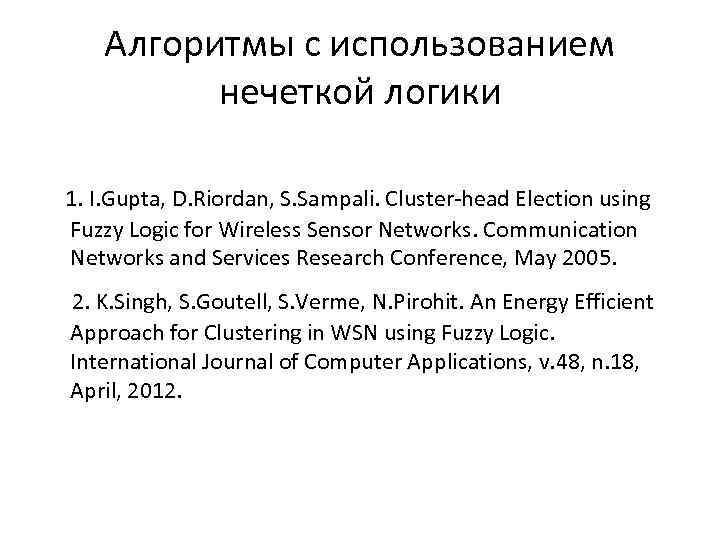 Алгоритмы с использованием нечеткой логики

1. I.Gupta, D.Riordan, S.Sampali. Cluster-head Election using Fuzzy Logic for Wireless Sensor Networks. Communication Networks and Services Research Conference, May 2005.

2. K.Singh, S.Goutell, S.Verme, N.Pirohit. An Energy Efficient Approach for Clustering in WSN using Fuzzy Logic. International Journal of Computer Applications, v.48, n.18, April, 2012.